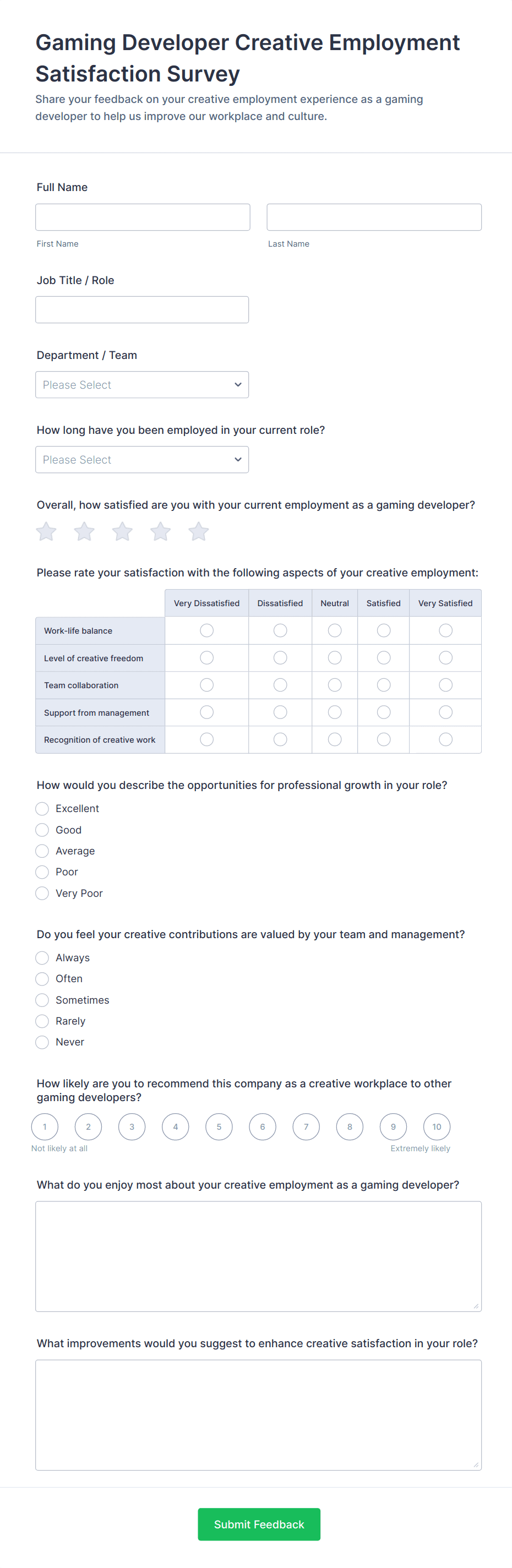 Gaming Developer Creative Employment Satisfaction Survey

Share your feedback on your creative employment experience as a gaming developer to help us improve our workplace and culture.

Full Name

First Name

Last Name

Job Title / Role

Department / Team

Please Select

How long have you been employed in your current role?

Please Select

Overall, how satisfied are you with your current employment as a gaming developer?

Please rate your satisfaction with the following aspects of your creative employment:

| | Very Dissatisfied | Dissatisfied | Neutral | Satisfied | Very Satisfied |
|---|---|---|---|---|---|
| Work-life balance | | | | | |
| Level of creative freedom | | | | | |
| Team collaboration | | | | | |
| Support from management | | | | | |
| Recognition of creative work | | | | | |

How would you describe the opportunities for professional growth in your role?

Excellent

Good

Average

Poor

Very Poor

Do you feel your creative contributions are valued by your team and management?

Always

Often

Sometimes

Rarely

Never

How likely are you to recommend this company as a creative workplace to other gaming developers?

1 2 3 4 5 6 7 8 9 10

Not likely at all

Extremely likely

What do you enjoy most about your creative employment as a gaming developer?

What improvements would you suggest to enhance creative satisfaction in your role?

Submit Feedback